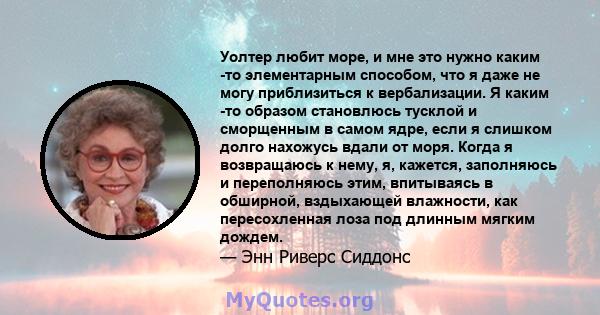 Уолтер любит море, и мне это нужно каким -то элементарным способом, что я даже не могу приблизиться к вербализации. Я каким -то образом становлюсь тусклой и сморщенным в самом ядре, если я слишком долго нахожусь вдали от моря. Когда я возвращаюсь к нему, я, кажется, заполняюсь и переполняюсь этим, впитываясь в обширной, вздыхающей влажности, как пересохленная лоза под длинным мягким дождем.
— Энн Риверс Сиддонс

MyQuotes.org